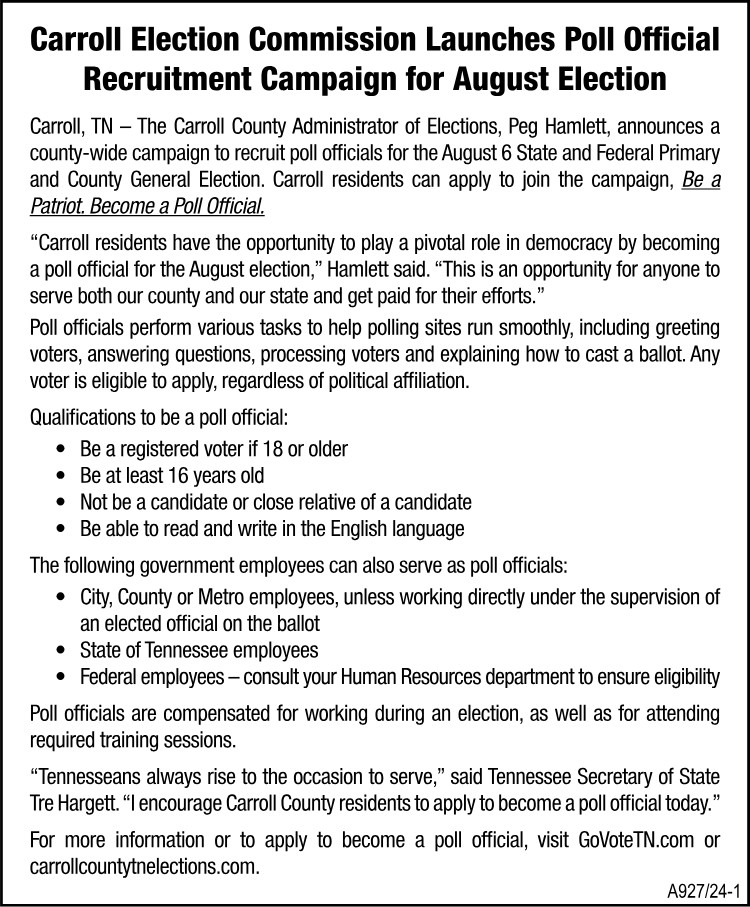 Carroll Election Commission Launches Poll Official Recruitment Campaign for August Election

Carroll, TN – The Carroll County Administrator of Elections, Peg Hamlett, announces a county-wide campaign to recruit poll officials for the August 6 State and Federal Primary and County General Election. Carroll residents can apply to join the campaign, Be a Patriot. Become a Poll Official.

"Carroll residents have the opportunity to play a pivotal role in democracy by becoming a poll official for the August election," Hamlett said. "This is an opportunity for anyone to serve both our county and our state and get paid for their efforts."

Poll officials perform various tasks to help polling sites run smoothly, including greeting voters, answering questions, processing voters and explaining how to cast a ballot. Any voter is eligible to apply, regardless of political affiliation.

Qualifications to be a poll official:
• Be a registered voter if 18 or older
• Be at least 16 years old
• Not be a candidate or close relative of a candidate
• Be able to read and write in the English language

The following government employees can also serve as poll officials:
• City, County or Metro employees, unless working directly under the supervision of an elected official on the ballot
• State of Tennessee employees
• Federal employees – consult your Human Resources department to ensure eligibility

Poll officials are compensated for working during an election, as well as for attending required training sessions.

"Tennesseans always rise to the occasion to serve," said Tennessee Secretary of State Tre Hargett. "I encourage Carroll County residents to apply to become a poll official today."

For more information or to apply to become a poll official, visit GoVoteTN.com or carrollcountytnelections.com.

A927/24-1